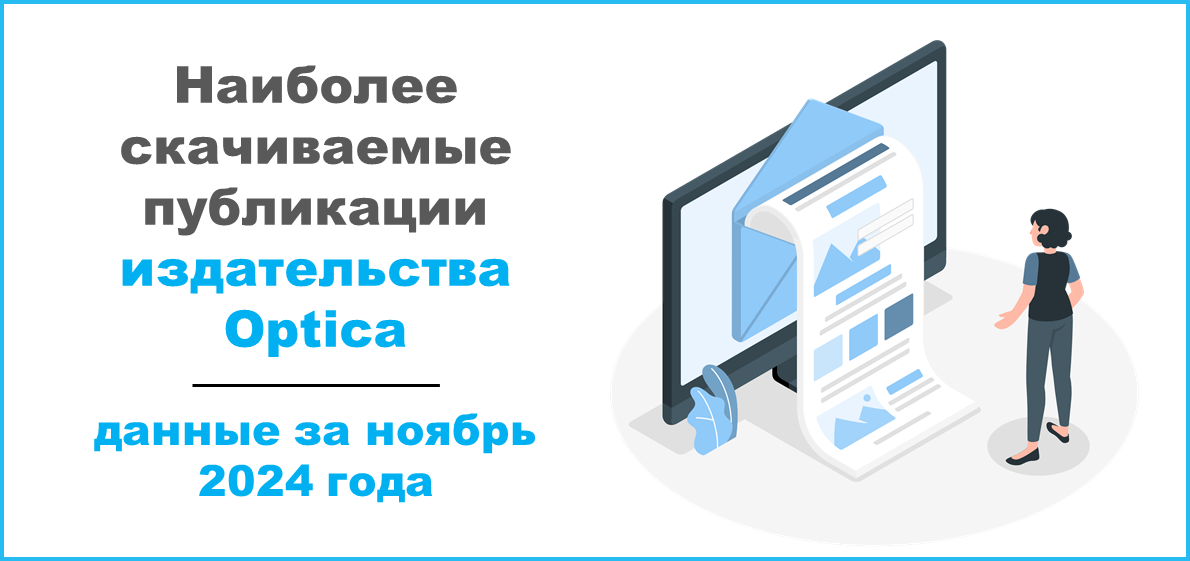 Наиболее скачиваемые публикации издательства Optica

данные за ноябрь 2024 года